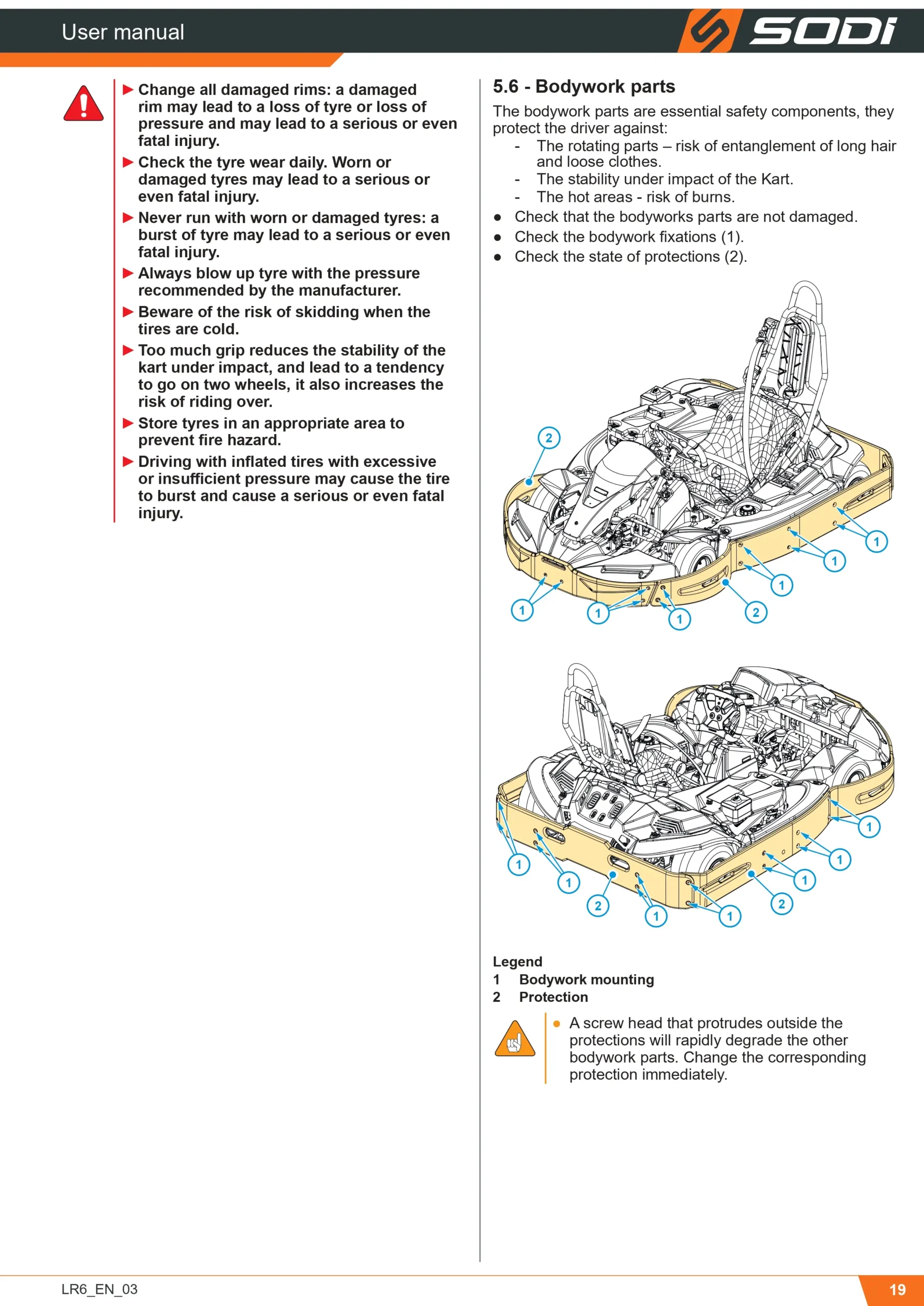 User manual

SODI

▶ Change all damaged rims: a damaged rim may lead to a loss of tyre or loss of pressure and may lead to a serious or even fatal injury.

▶ Check the tyre wear daily. Worn or damaged tyres may lead to a serious or even fatal injury.

▶ Never run with worn or damaged tyres: a burst of tyre may lead to a serious or even fatal injury.

▶ Always blow up tyre with the pressure recommended by the manufacturer.

▶ Beware of the risk of skidding when the tires are cold.

▶ Too much grip reduces the stability of the kart under impact, and lead to a tendency to go on two wheels, it also increases the risk of riding over.

▶ Store tyres in an appropriate area to prevent fire hazard.

▶ Driving with inflated tires with excessive or insufficient pressure may cause the tire to burst and cause a serious or even fatal injury.

5.6 - Bodywork parts

The bodywork parts are essential safety components, they protect the driver against:

- The rotating parts – risk of entanglement of long hair and loose clothes.
- The stability under impact of the Kart.
- The hot areas - risk of burns.

• Check that the bodyworks parts are not damaged.
• Check the bodywork fixations (1).
• Check the state of protections (2).

2
1
1
1
1
1
1
2

1
1
1
1
1
2
1
1
2

Legend
1 Bodywork mounting
2 Protection

• A screw head that protrudes outside the protections will rapidly degrade the other bodywork parts. Change the corresponding protection immediately.

LR6_EN_03

19